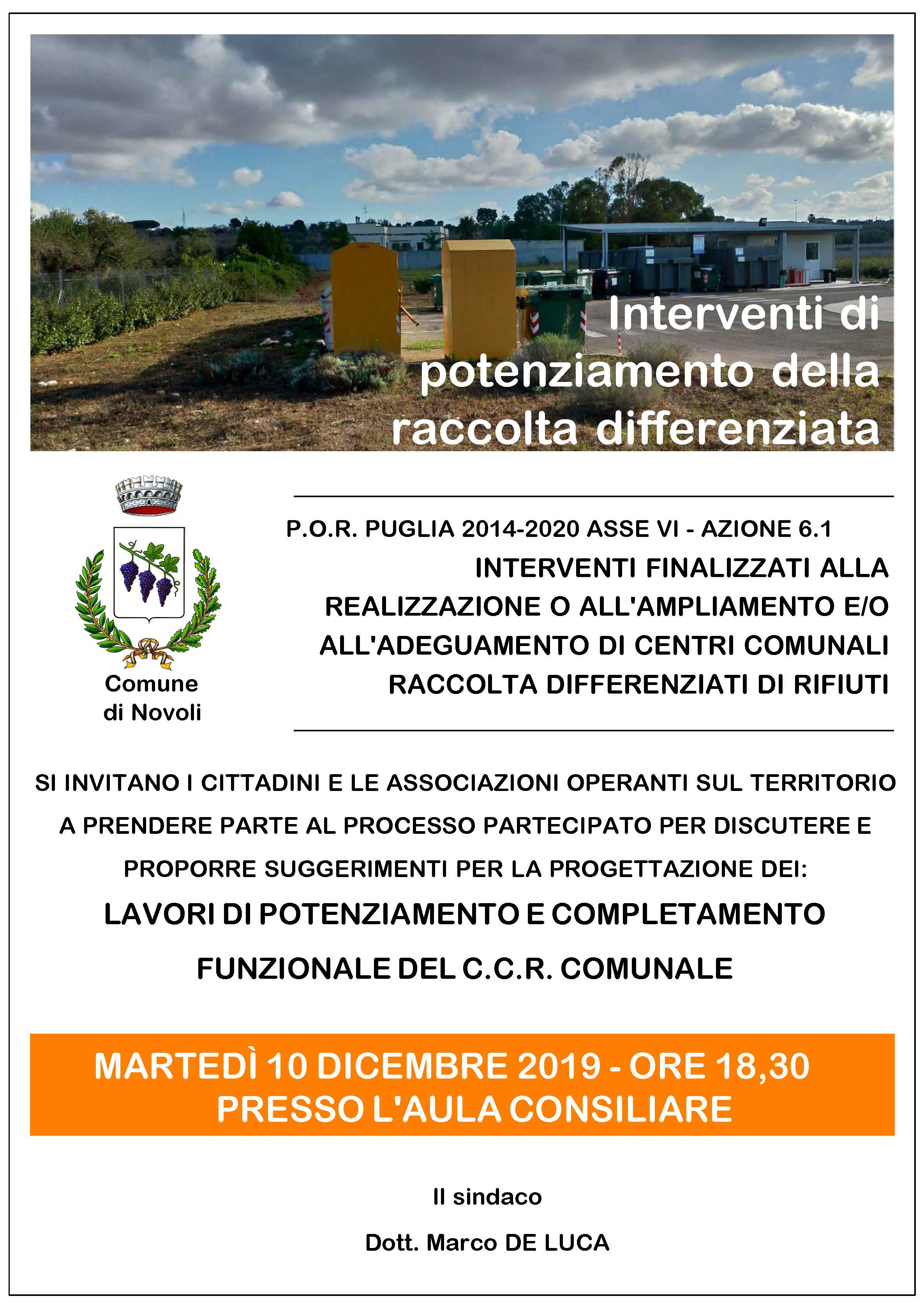 Interventi di potenziamento della raccolta differenziata

Comune
di Novoli

P.O.R. PUGLIA 2014-2020 ASSE VI - AZIONE 6.1

INTERVENTI FINALIZZATI ALLA REALIZZAZIONE O ALL'AMPLIAMENTO E/O ALL'ADEGUAMENTO DI CENTRI COMUNALI RACCOLTA DIFFERENZIATI DI RIFIUTI

SI INVITANO I CITTADINI E LE ASSOCIAZIONI OPERANTI SUL TERRITORIO A PRENDERE PARTE AL PROCESSO PARTECIPATO PER DISCUTERE E PROPORRE SUGGERIMENTI PER LA PROGETTAZIONE DEI:

LAVORI DI POTENZIAMENTO E COMPLETAMENTO FUNZIONALE DEL C.C.R. COMUNALE

MARTEDÌ 10 DICEMBRE 2019 - ORE 18,30
PRESSO L'AULA CONSILIARE

Il sindaco

Dott. Marco DE LUCA